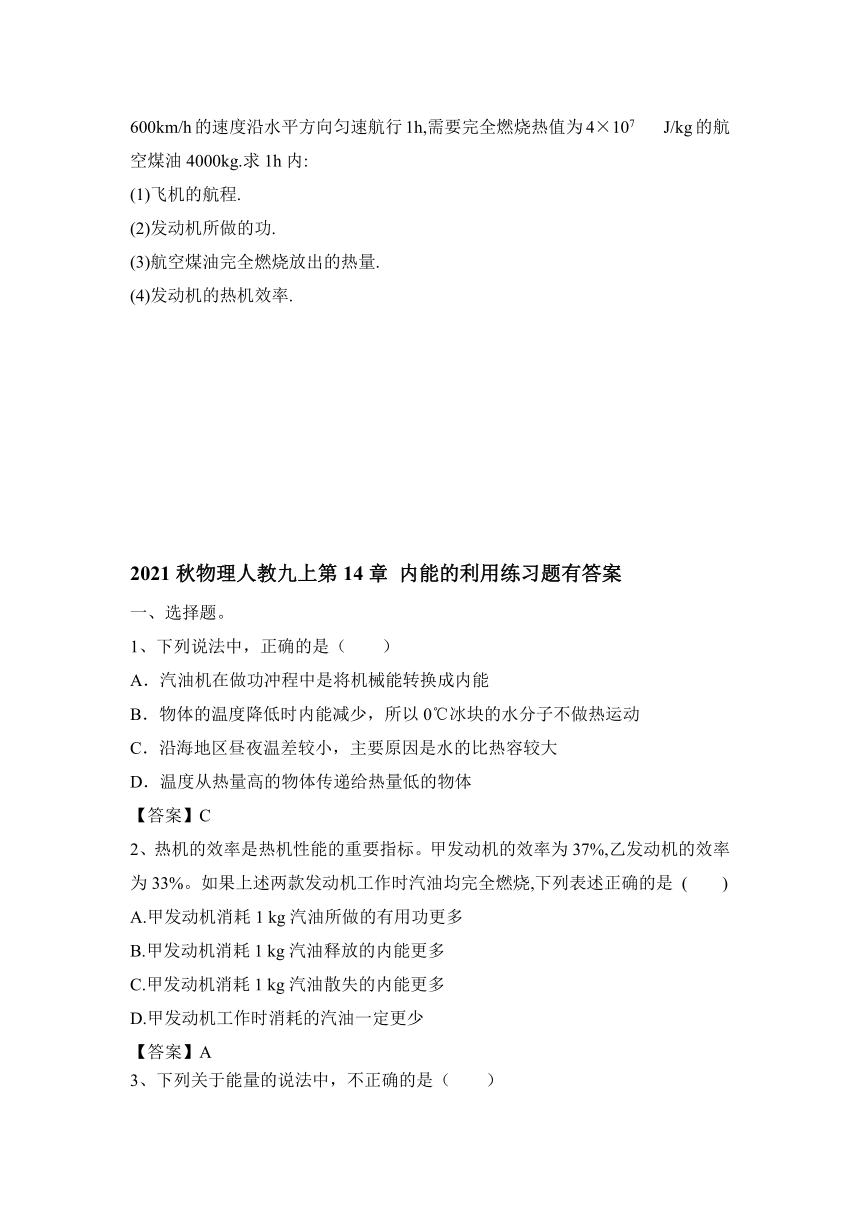 600km/h 的速度沿水平方向匀速航行 1h,需要完全燃烧热值为 $4\times10^7$ J/kg 的航空煤油 4000kg.求 1h 内:

(1)飞机的航程.

(2)发动机所做的功.

(3)航空煤油完全燃烧放出的热量.

(4)发动机的热机效率.

2021 秋物理人教九上第 14 章 内能的利用练习题有答案

一、选择题。

1、下列说法中，正确的是（　　）

A．汽油机在做功冲程中是将机械能转换成内能

B．物体的温度降低时内能减少，所以 0℃冰块的水分子不做热运动

C．沿海地区昼夜温差较小，主要原因是水的比热容较大

D．温度从热量高的物体传递给热量低的物体

【答案】C

2、热机的效率是热机性能的重要指标。甲发动机的效率为 37%,乙发动机的效率为 33%。如果上述两款发动机工作时汽油均完全燃烧,下列表述正确的是 (　　)

A.甲发动机消耗 1 kg 汽油所做的有用功更多

B.甲发动机消耗 1 kg 汽油释放的内能更多

C.甲发动机消耗 1 kg 汽油散失的内能更多

D.甲发动机工作时消耗的汽油一定更少

【答案】A

3、下列关于能量的说法中，不正确的是（　　）